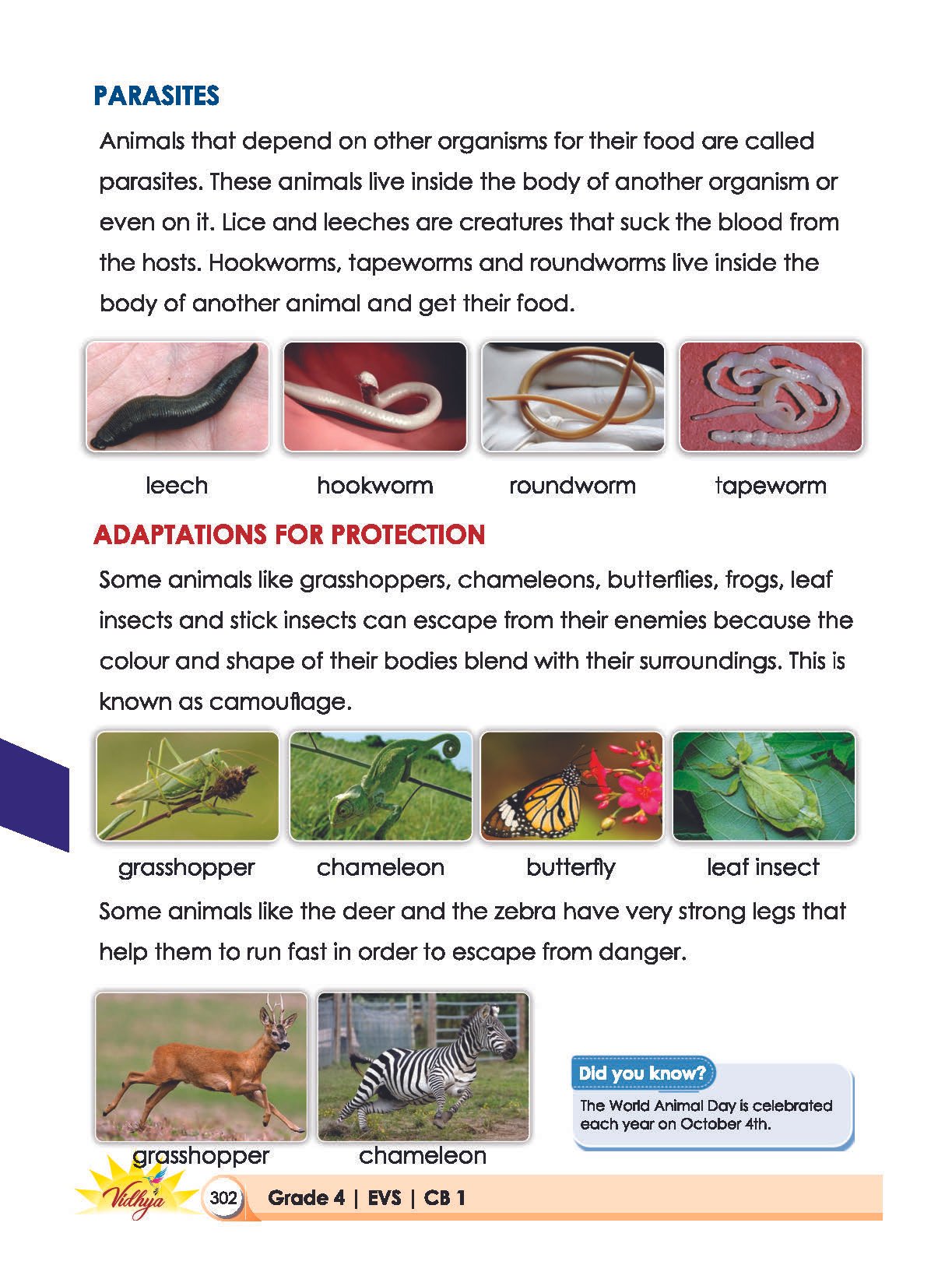 PARASITES

Animals that depend on other organisms for their food are called parasites. These animals live inside the body of another organism or even on it. Lice and leeches are creatures that suck the blood from the hosts. Hookworms, tapeworms and roundworms live inside the body of another animal and get their food.

leech hookworm roundworm tapeworm

ADAPTATIONS FOR PROTECTION

Some animals like grasshoppers, chameleons, butterflies, frogs, leaf insects and stick insects can escape from their enemies because the colour and shape of their bodies blend with their surroundings. This is known as camouflage.

grasshopper chameleon butterfly leaf insect

Some animals like the deer and the zebra have very strong legs that help them to run fast in order to escape from danger.

grasshopper chameleon

Did you know?
The World Animal Day is celebrated each year on October 4th.

Vidhya 302 Grade 4 | EVS | CB 1